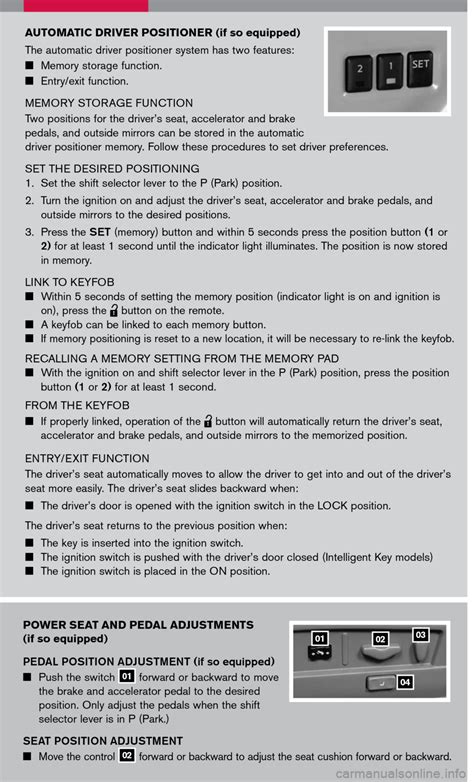 AUTOMATIC DRIVER POSITIONER (if so equipped)

The automatic driver positioner system has two features:

■ Memory storage function.
■ Entry/exit function.

2 1 SET

MEMORY STORAGE FUNCTION

Two positions for the driver's seat, accelerator and brake pedals, and outside mirrors can be stored in the automatic driver positioner memory. Follow these procedures to set driver preferences.

SET THE DESIRED POSITIONING

1. Set the shift selector lever to the P (Park) position.
2. Turn the ignition on and adjust the driver's seat, accelerator and brake pedals, and outside mirrors to the desired positions.
3. Press the SET (memory) button and within 5 seconds press the position button (1 or 2) for at least 1 second until the indicator light illuminates. The position is now stored in memory.

LINK TO KEYFOB

■ Within 5 seconds of setting the memory position (indicator light is on and ignition is on), press the button on the remote.
■ A keyfob can be linked to each memory button.
■ If memory positioning is reset to a new location, it will be necessary to re-link the keyfob.

RECALLING A MEMORY SETTING FROM THE MEMORY PAD

■ With the ignition on and shift selector lever in the P (Park) position, press the position button (1 or 2) for at least 1 second.

FROM THE KEYFOB

■ If properly linked, operation of the button will automatically return the driver's seat, accelerator and brake pedals, and outside mirrors to the memorized position.

ENTRY/EXIT FUNCTION

The driver's seat automatically moves to allow the driver to get into and out of the driver's seat more easily. The driver's seat slides backward when:

■ The driver's door is opened with the ignition switch in the LOCK position.

The driver's seat returns to the previous position when:

■ The key is inserted into the ignition switch.
■ The ignition switch is pushed with the driver's door closed (Intelligent Key models)
■ The ignition switch is placed in the ON position.

POWER SEAT AND PEDAL ADJUSTMENTS (if so equipped)

01 02 03 04

PEDAL POSITION ADJUSTMENT (if so equipped)

■ Push the switch 01 forward or backward to move the brake and accelerator pedal to the desired position. Only adjust the pedals when the shift selector lever is in P (Park.)

SEAT POSITION ADJUSTMENT

■ Move the control 02 forward or backward to adjust the seat cushion forward or backward.

carmanualsonline.info